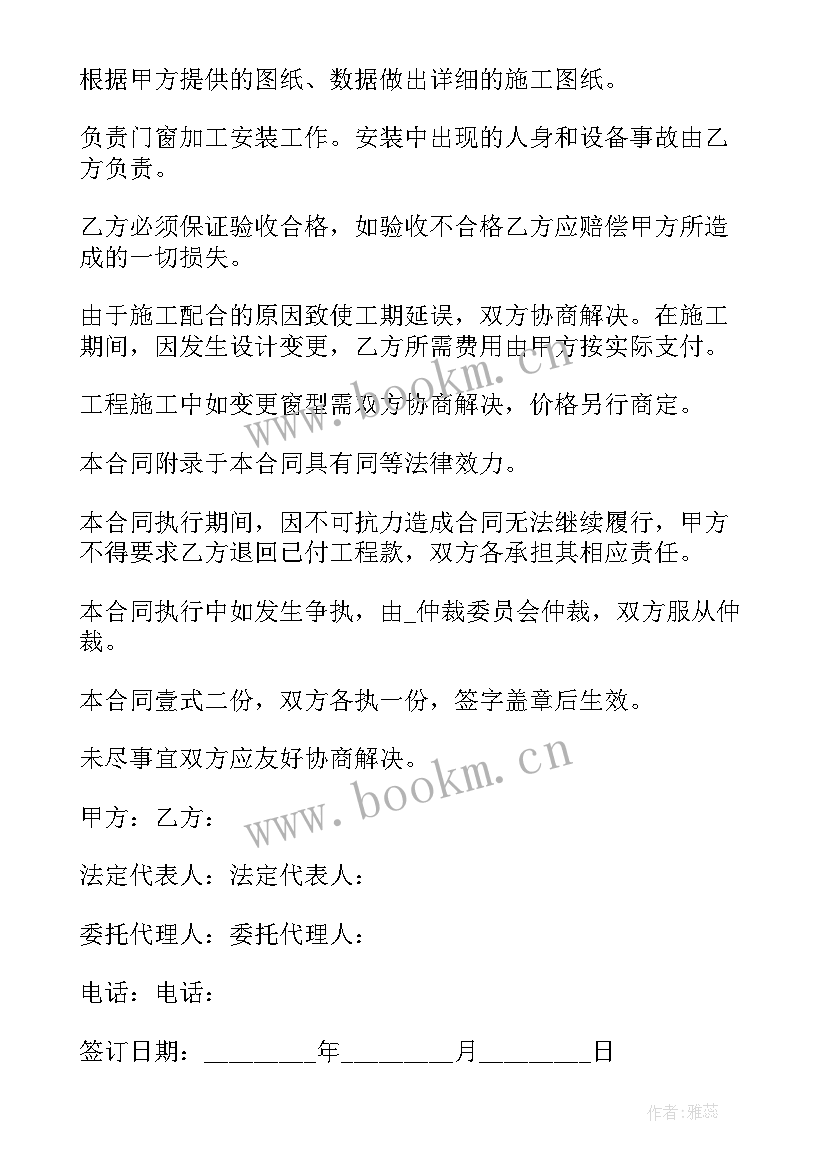 根据甲方提供的图纸、数据做出详细的施工图纸。

负责门窗加工安装工作。安装中出现的人身和设备事故由乙方负责。

乙方必须保证验收合格，如验收不合格乙方应赔偿甲方所造成的一切损失。

由于施工配合的原因致使工期延误，双方协商解决。在施工期间，因发生设计变更，乙方所需费用由甲方按实际支付。

工程施工中如变更窗型需双方协商解决，价格另行商定。

本合同附录于本合同具有同等法律效力。

本合同执行期间，因不可抗力造成合同无法继续履行，甲方不得要求乙方退回已付工程款，双方各承担其相应责任。

本合同执行中如发生争执，由_仲裁委员会仲裁，双方服从仲裁。

本合同壹式二份，双方各执一份，签字盖章后生效。

未尽事宜双方应友好协商解决。

甲方：乙方：

法定代表人：法定代表人：

委托代理人：委托代理人：

电话：电话：

签订日期：________年________月________日

www.bookm.cn

www.bookm.cn

作者：雅蕊